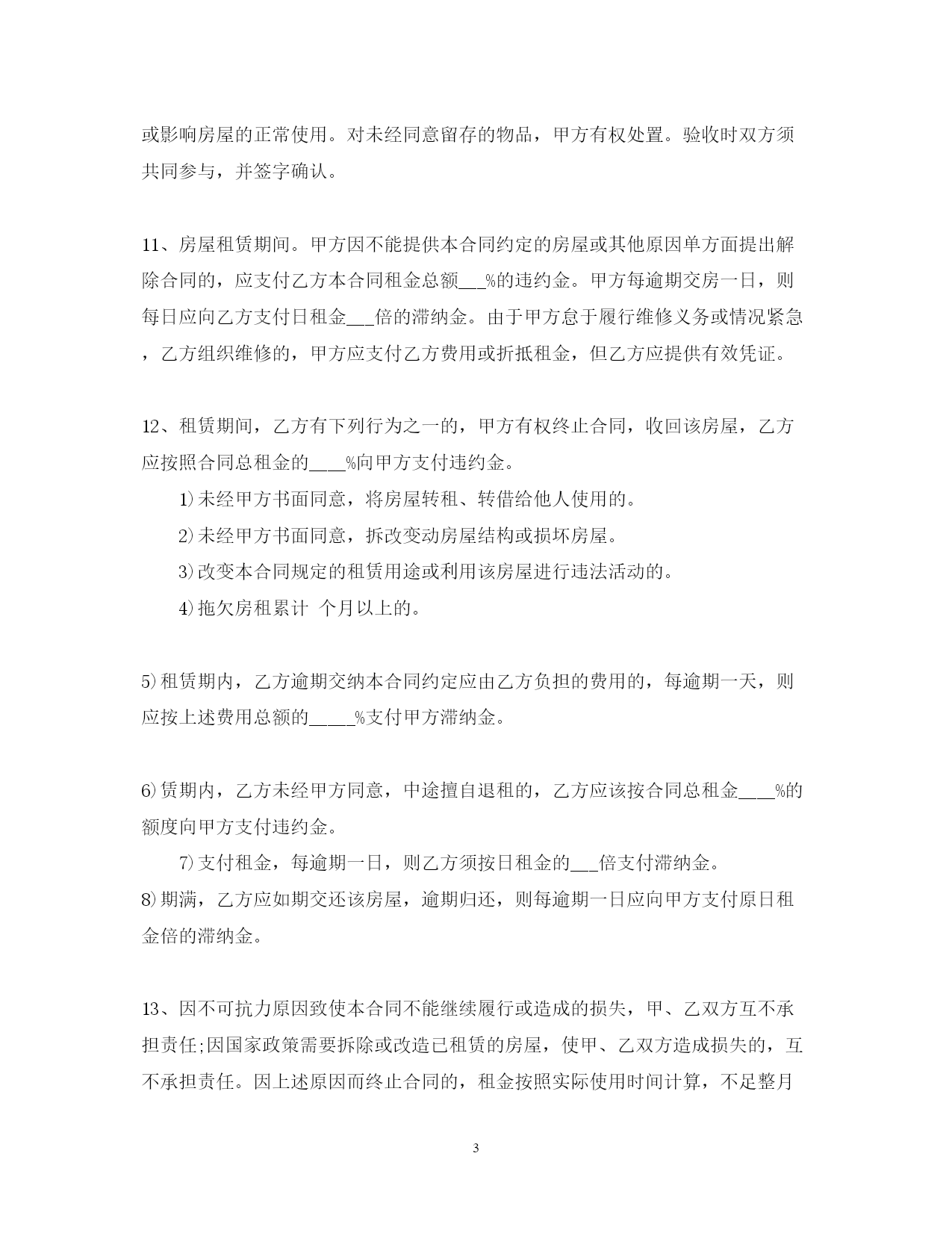 或影响房屋的正常使用。对未经同意留存的物品，甲方有权处置。验收时双方须共同参与，并签字确认。

11、房屋租赁期间。甲方因不能提供本合同约定的房屋或其他原因单方面提出解除合同的，应支付乙方本合同租金总额___%的违约金。甲方每逾期交房一日，则每日应向乙方支付日租金___倍的滞纳金。由于甲方怠于履行维修义务或情况紧急，乙方组织维修的，甲方应支付乙方费用或折抵租金，但乙方应提供有效凭证。

12、租赁期间，乙方有下列行为之一的，甲方有权终止合同，收回该房屋，乙方应按照合同总租金的____%向甲方支付违约金。

1)未经甲方书面同意，将房屋转租、转借给他人使用的。

2)未经甲方书面同意，拆改变动房屋结构或损坏房屋。

3)改变本合同规定的租赁用途或利用该房屋进行违法活动的。

4)拖欠房租累计 个月以上的。

5)租赁期内，乙方逾期交纳本合同约定应由乙方负担的费用的，每逾期一天，则应按上述费用总额的_____%支付甲方滞纳金。

6)赁期内，乙方未经甲方同意，中途擅自退租的，乙方应该按合同总租金____%的额度向甲方支付违约金。

7)支付租金，每逾期一日，则乙方须按日租金的___倍支付滞纳金。

8)期满，乙方应如期交还该房屋，逾期归还，则每逾期一日应向甲方支付原日租金倍的滞纳金。

13、因不可抗力原因致使本合同不能继续履行或造成的损失，甲、乙双方互不承担责任;因国家政策需要拆除或改造已租赁的房屋，使甲、乙双方造成损失的，互不承担责任。因上述原因而终止合同的，租金按照实际使用时间计算，不足整月

3